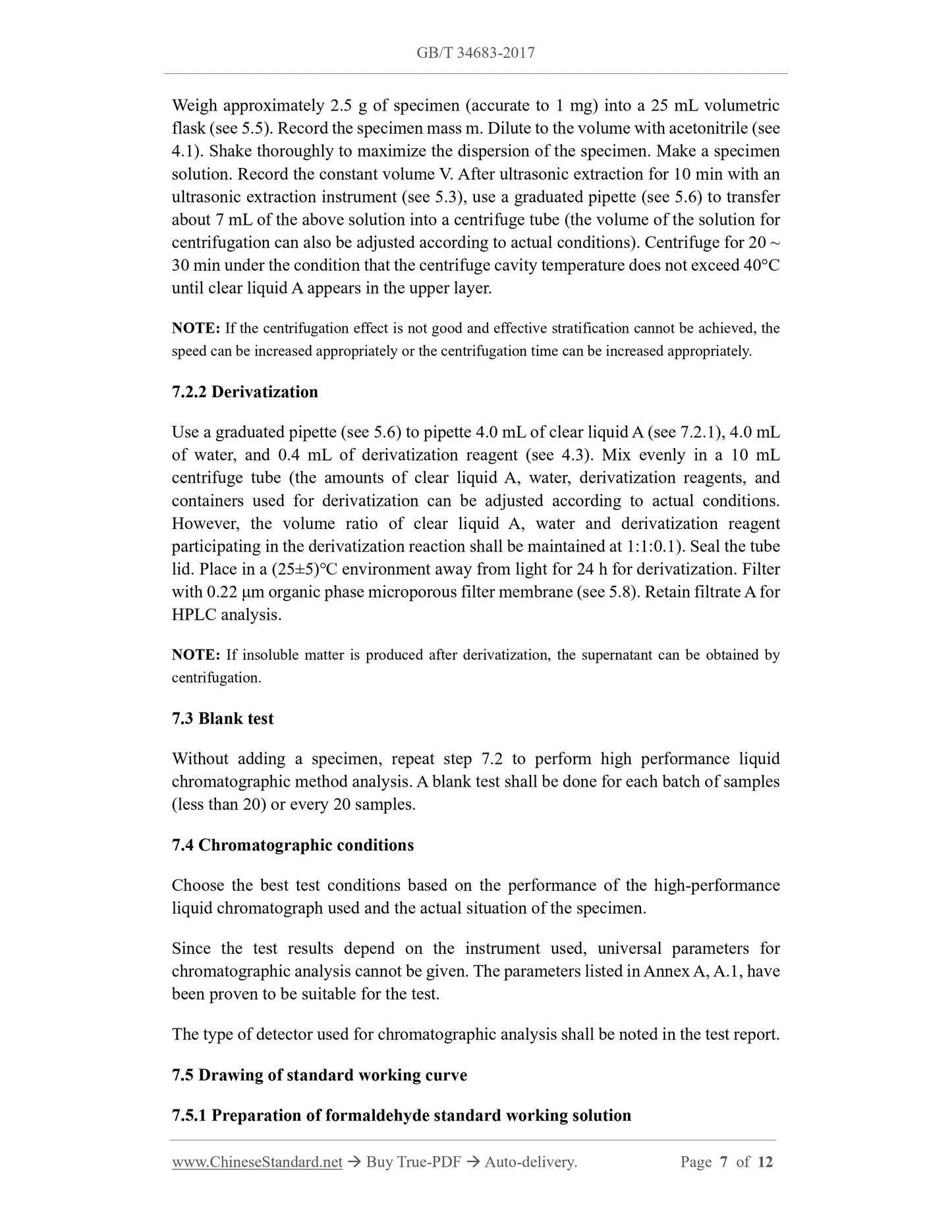 GB/T 34683-2017

Weigh approximately 2.5 g of specimen (accurate to 1 mg) into a 25 mL volumetric flask (see 5.5). Record the specimen mass m. Dilute to the volume with acetonitrile (see 4.1). Shake thoroughly to maximize the dispersion of the specimen. Make a specimen solution. Record the constant volume V. After ultrasonic extraction for 10 min with an ultrasonic extraction instrument (see 5.3), use a graduated pipette (see 5.6) to transfer about 7 mL of the above solution into a centrifuge tube (the volume of the solution for centrifugation can also be adjusted according to actual conditions). Centrifuge for 20 ~ 30 min under the condition that the centrifuge cavity temperature does not exceed 40°C until clear liquid A appears in the upper layer.

NOTE: If the centrifugation effect is not good and effective stratification cannot be achieved, the speed can be increased appropriately or the centrifugation time can be increased appropriately.

7.2.2 Derivatization

Use a graduated pipette (see 5.6) to pipette 4.0 mL of clear liquid A (see 7.2.1), 4.0 mL of water, and 0.4 mL of derivatization reagent (see 4.3). Mix evenly in a 10 mL centrifuge tube (the amounts of clear liquid A, water, derivatization reagents, and containers used for derivatization can be adjusted according to actual conditions. However, the volume ratio of clear liquid A, water and derivatization reagent participating in the derivatization reaction shall be maintained at 1:1:0.1). Seal the tube lid. Place in a (25±5)°C environment away from light for 24 h for derivatization. Filter with 0.22 μm organic phase microporous filter membrane (see 5.8). Retain filtrate A for HPLC analysis.

NOTE: If insoluble matter is produced after derivatization, the supernatant can be obtained by centrifugation.

7.3 Blank test

Without adding a specimen, repeat step 7.2 to perform high performance liquid chromatographic method analysis. A blank test shall be done for each batch of samples (less than 20) or every 20 samples.

7.4 Chromatographic conditions

Choose the best test conditions based on the performance of the high-performance liquid chromatograph used and the actual situation of the specimen.

Since the test results depend on the instrument used, universal parameters for chromatographic analysis cannot be given. The parameters listed in Annex A, A.1, have been proven to be suitable for the test.

The type of detector used for chromatographic analysis shall be noted in the test report.

7.5 Drawing of standard working curve

7.5.1 Preparation of formaldehyde standard working solution

www.ChineseStandard.net → Buy True-PDF → Auto-delivery. Page 7 of 12